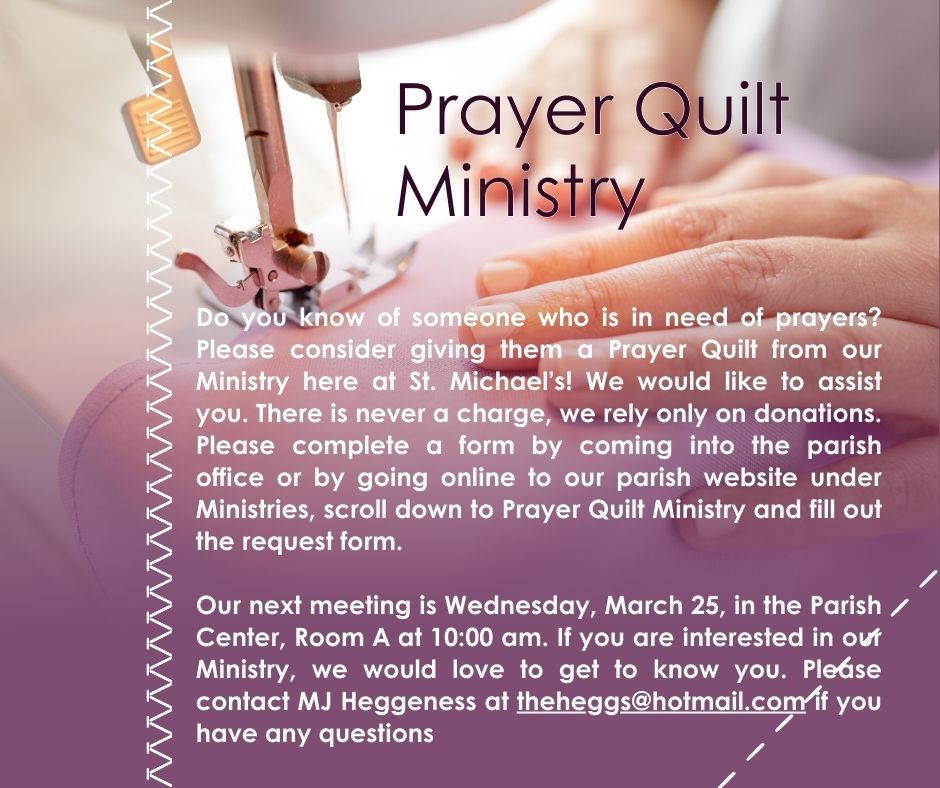 Prayer Quilt Ministry

Do you know of someone who is in need of prayers? Please consider giving them a Prayer Quilt from our Ministry here at St. Michael's! We would like to assist you. There is never a charge, we rely only on donations. Please complete a form by coming into the parish office or by going online to our parish website under Ministries, scroll down to Prayer Quilt Ministry and fill out the request form.

Our next meeting is Wednesday, March 25, in the Parish Center, Room A at 10:00 am. If you are interested in our Ministry, we would love to get to know you. Please contact MJ Heggeness at theheggs@hotmail.com if you have any questions